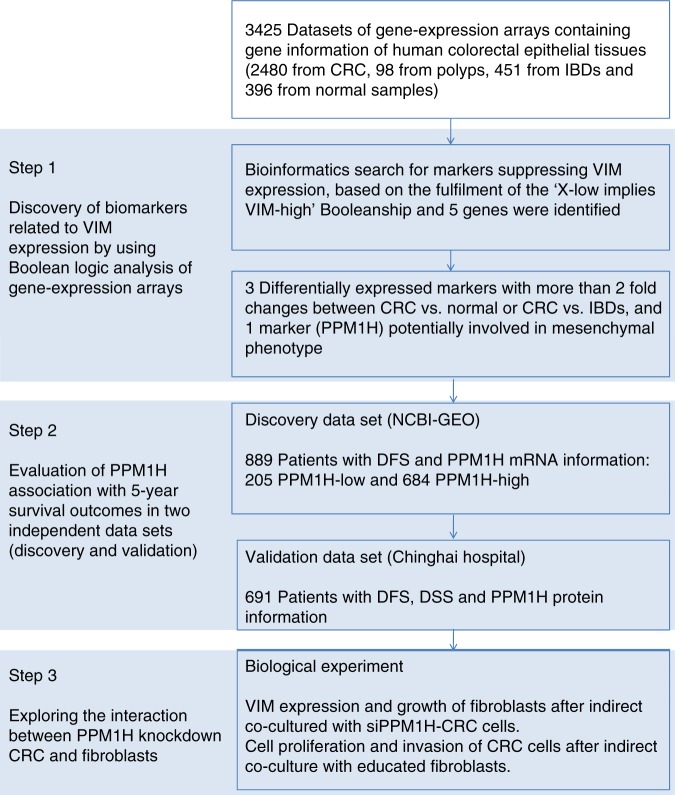 3425 Datasets of gene-expression arrays containing gene information of human colorectal epithelial tissues (2480 from CRC, 98 from polyps, 451 from IBDs and 396 from normal samples)

Step 1

Discovery of biomarkers related to VIM expression by using Boolean logic analysis of gene-expression arrays

Bioinformatics search for markers suppressing VIM expression, based on the fulfilment of the 'X-low implies VIM-high' Booleanship and 5 genes were identified

3 Differentially expressed markers with more than 2 fold changes between CRC vs. normal or CRC vs. IBDs, and 1 marker (PPM1H) potentially involved in mesenchymal phenotype

Step 2

Evaluation of PPM1H association with 5-year survival outcomes in two independent data sets (discovery and validation)

Discovery data set (NCBI-GEO)

889 Patients with DFS and PPM1H mRNA information: 205 PPM1H-low and 684 PPM1H-high

Validation data set (Chinghai hospital)

691 Patients with DFS, DSS and PPM1H protein information

Step 3

Exploring the interaction between PPM1H knockdown CRC and fibroblasts

Biological experiment

VIM expression and growth of fibroblasts after indirect co-cultured with siPPM1H-CRC cells.
Cell proliferation and invasion of CRC cells after indirect co-culture with educated fibroblasts.